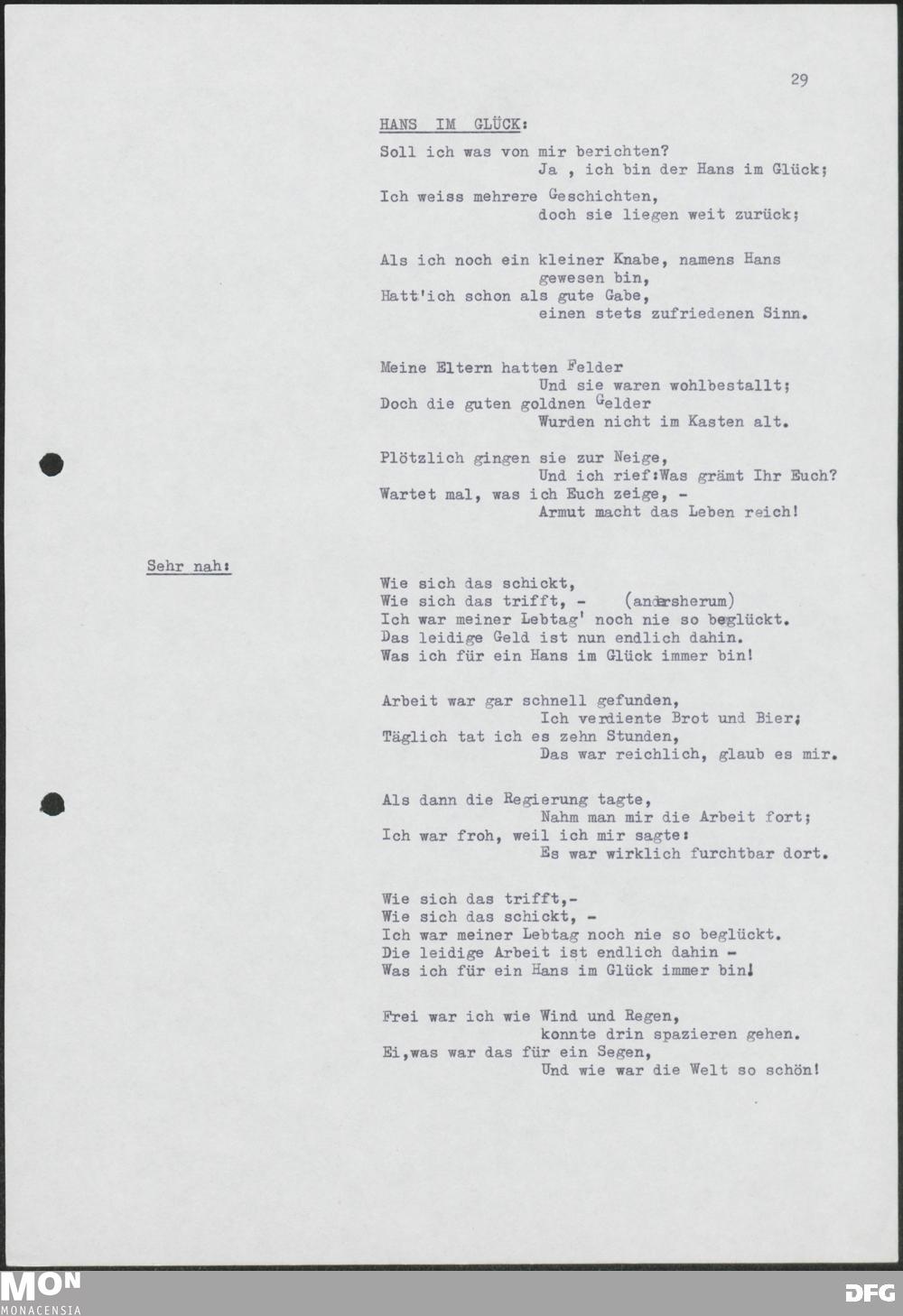 29

HANS IM GLÜCK:

Soll ich was von mir berichten?
Ja , ich bin der Hans im Glück;
Ich weiss mehrere Geschichten,
doch sie liegen weit zurück;

Als ich noch ein kleiner Knabe, namens Hans
gewesen bin,
Hatt'ich schon als gute Gabe,
einen stets zufriedenen Sinn.

Meine Eltern hatten Felder
Und sie waren wohlbestallt;
Doch die guten goldnen Gelder
Wurden nicht im Kasten alt.

Plötzlich gingen sie zur Neige,
Und ich rief:Was grämt Ihr Euch?
Wartet mal, was ich Euch zeige, -
Armut macht das Leben reich!

Sehr nah:

Wie sich das schickt,
Wie sich das trifft, - (andersherum)
Ich war meiner Lebtag' noch nie so beglückt.
Das leidige Geld ist nun endlich dahin.
Was ich für ein Hans im Glück immer bin!

Arbeit war gar schnell gefunden,
Ich verdiente Brot und Bier;
Täglich tat ich es zehn Stunden,
Das war reichlich, glaub es mir.

Als dann die Regierung tagte,
Nahm man mir die Arbeit fort;
Ich war froh, weil ich mir sagte:
Es war wirklich furchtbar dort.

Wie sich das trifft,-
Wie sich das schickt, -
Ich war meiner Lebtag noch nie so beglückt.
Die leidige Arbeit ist endlich dahin -
Was ich für ein Hans im Glück immer bin!

Frei war ich wie Wind und Regen,
konnte drin spazieren gehen.
Ei,was war das für ein Segen,
Und wie war die Welt so schön!

MON MONACENSIA

DFG